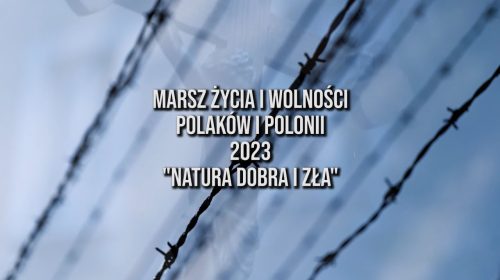 MARSZ ŻYCIA I WOLNOŚCI
POLAKÓW I POLONII
2023
"NATURA DOBRA I ZŁA"